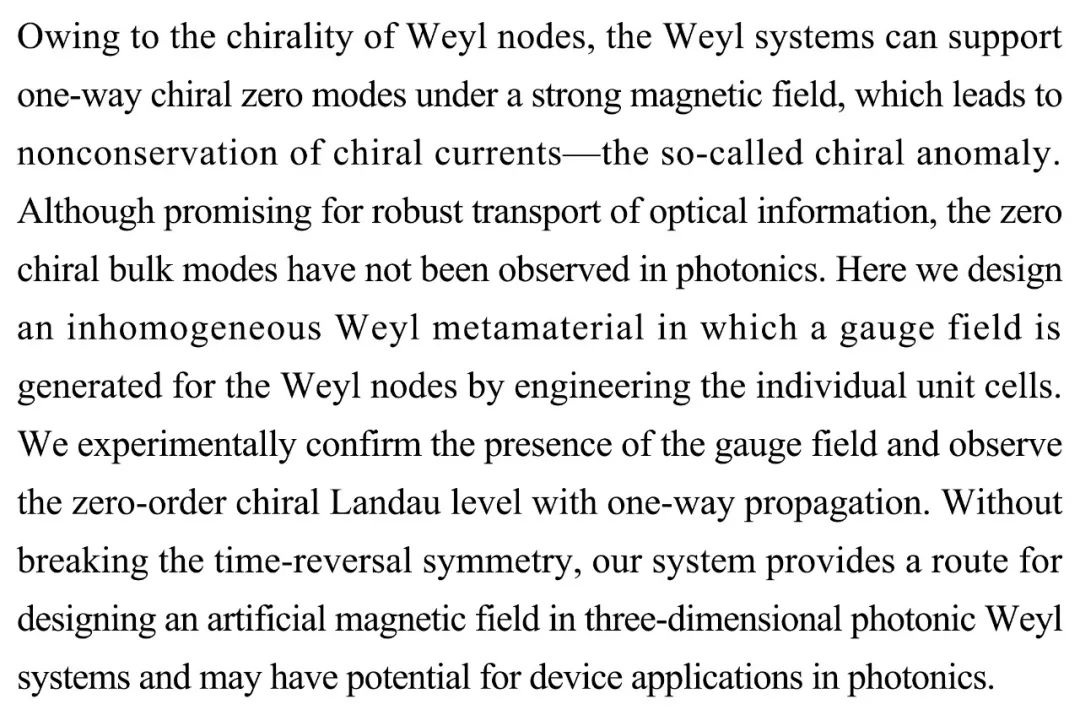 Owing to the chirality of Weyl nodes, the Weyl systems can support one-way chiral zero modes under a strong magnetic field, which leads to nonconservation of chiral currents—the so-called chiral anomaly. Although promising for robust transport of optical information, the zero chiral bulk modes have not been observed in photonics. Here we design an inhomogeneous Weyl metamaterial in which a gauge field is generated for the Weyl nodes by engineering the individual unit cells. We experimentally confirm the presence of the gauge field and observe the zero-order chiral Landau level with one-way propagation. Without breaking the time-reversal symmetry, our system provides a route for designing an artificial magnetic field in three-dimensional photonic Weyl systems and may have potential for device applications in photonics.